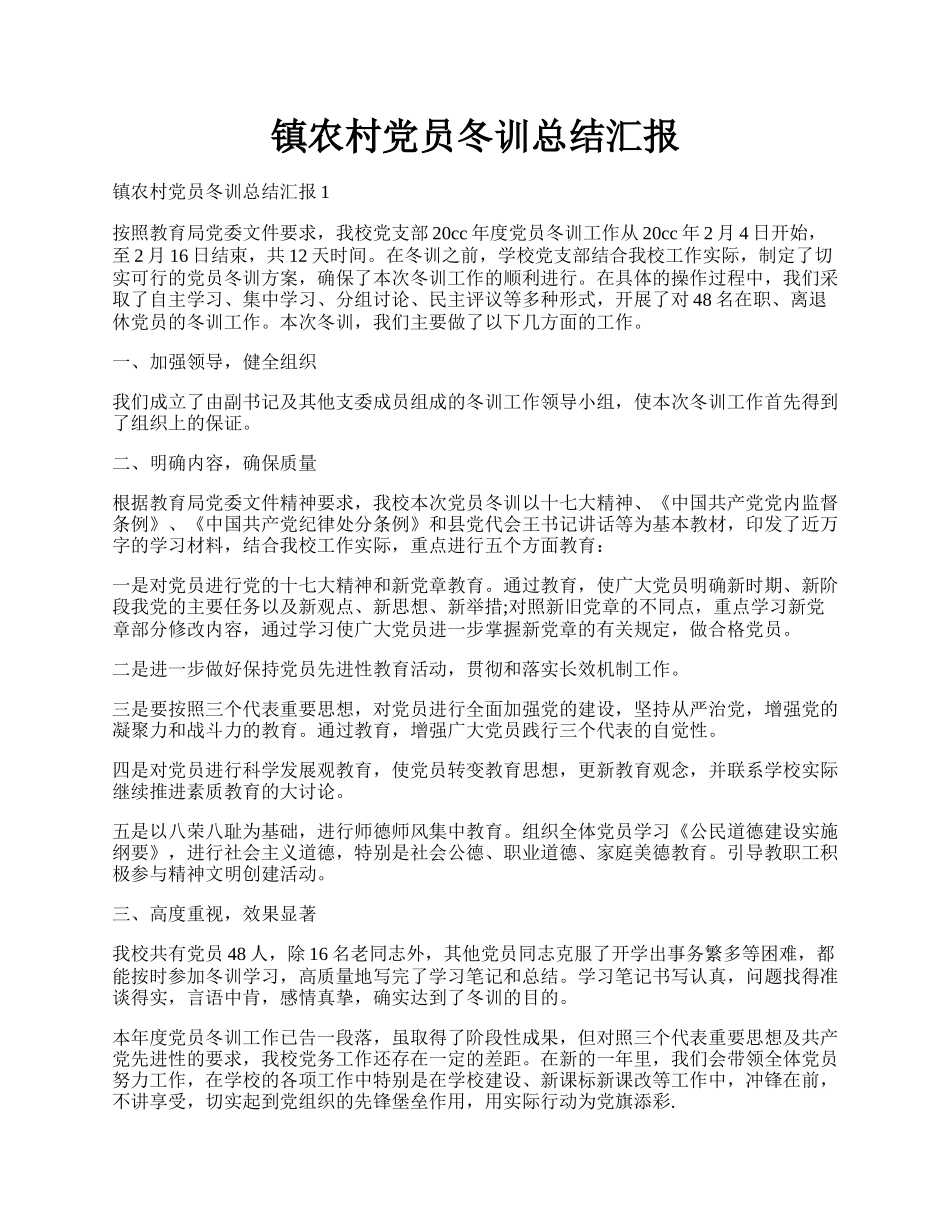 镇农村党员冬训总结汇报

镇农村党员冬训总结汇报 1

按照教育局党委文件要求，我校党支部 20cc 年度党员冬训工作从 20cc 年 2 月 4 日开始，至 2 月 16 日结束，共 12 天时间。在冬训之前，学校党支部结合我校工作实际，制定了切实可行的党员冬训方案，确保了本次冬训工作的顺利进行。在具体的操作过程中，我们采取了自主学习、集中学习、分组讨论、民主评议等多种形式，开展了对 48 名在职、离退休党员的冬训工作。本次冬训，我们主要做了以下几方面的工作。

一、加强领导，健全组织

我们成立了由副书记及其他支委成员组成的冬训工作领导小组，使本次冬训工作首先得到了组织上的保证。

二、明确内容，确保质量

根据教育局党委文件精神要求，我校本次党员冬训以十七大精神、《中国共产党党内监督条例》、《中国共产党纪律处分条例》和县党代会王书记讲话等为基本教材，印发了近万字的学习材料，结合我校工作实际，重点进行五个方面教育：

一是对党员进行党的十七大精神和新党章教育。通过教育，使广大党员明确新时期、新阶段我党的主要任务以及新观点、新思想、新举措;对照新旧党章的不同点，重点学习新党章部分修改内容，通过学习使广大党员进一步掌握新党章的有关规定，做合格党员。

二是进一步做好保持党员先进性教育活动，贯彻和落实长效机制工作。

三是要按照三个代表重要思想，对党员进行全面加强党的建设，坚持从严治党，增强党的凝聚力和战斗力的教育。通过教育，增强广大党员践行三个代表的自觉性。

四是对党员进行科学发展观教育，使党员转变教育思想，更新教育观念，并联系学校实际继续推进素质教育的大讨论。

五是以八荣八耻为基础，进行师德师风集中教育。组织全体党员学习《公民道德建设实施纲要》，进行社会主义道德，特别是社会公德、职业道德、家庭美德教育。引导教职工积极参与精神文明创建活动。

三、高度重视，效果显著

我校共有党员 48 人，除 16 名老同志外，其他党员同志克服了开学出事务繁多等困难，都能按时参加冬训学习，高质量地写完了学习笔记和总结。学习笔记书写认真，问题找得准谈得实，言语中肯，感情真挚，确实达到了冬训的目的。

本年度党员冬训工作已告一段落，虽取得了阶段性成果，但对照三个代表重要思想及共产党先进性的要求，我校党务工作还存在一定的差距。在新的一年里，我们会带领全体党员努力工作，在学校的各项工作中特别是在学校建设、新课标新课改等工作中，冲锋在前，不讲享受，切实起到党组织的先锋堡垒作用，用实际行动为党旗添彩.